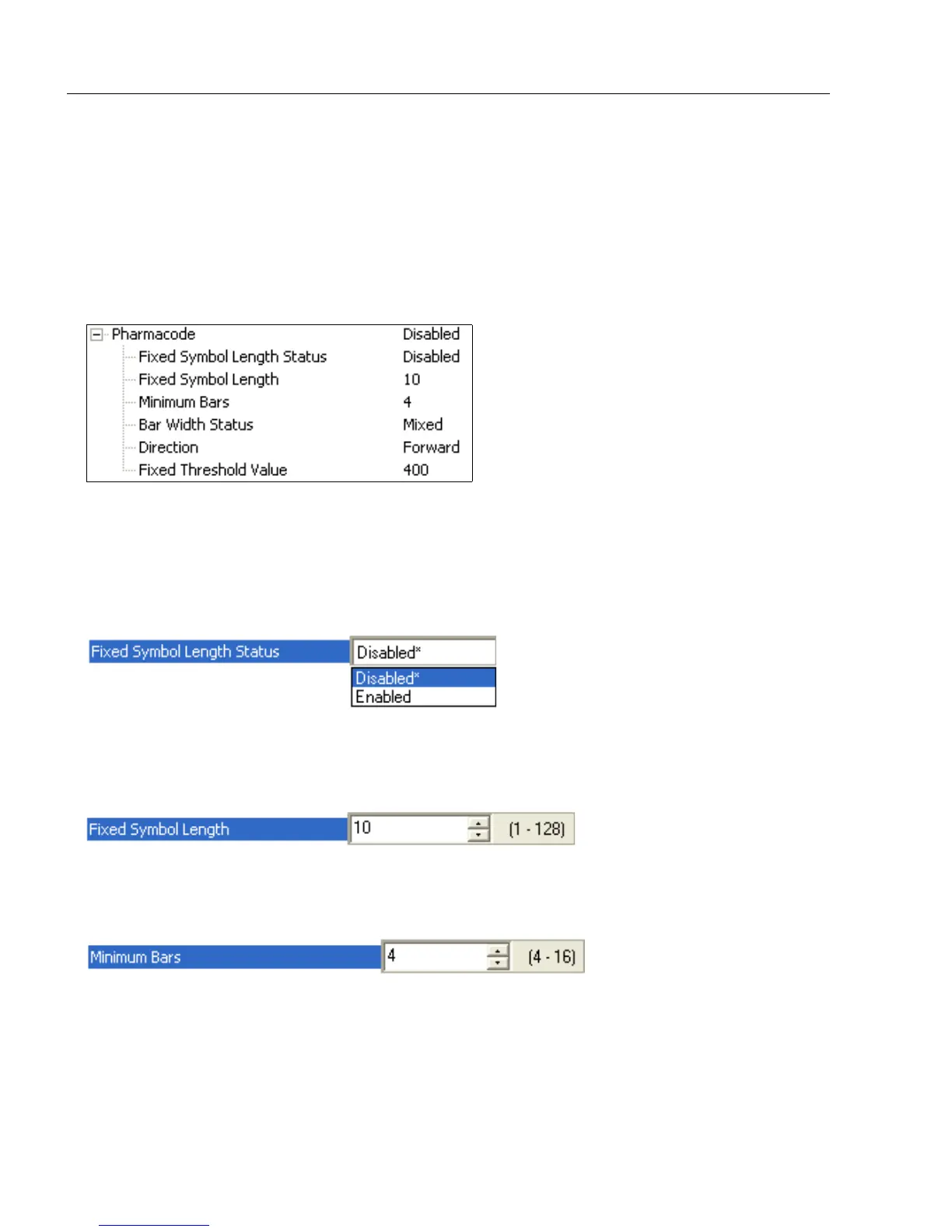 | Pharmacode | Disabled |
|---|---|
| Fixed Symbol Length Status | Disabled |
| Fixed Symbol Length | 10 |
| Minimum Bars | 4 |
| Bar Width Status | Mixed |
| Direction | Forward |
| Fixed Threshold Value | 400 |

Fixed Symbol Length Status Disabled*
Disabled*
Enabled

Fixed Symbol Length 10 (1 - 128)

Minimum Bars 4 (4 - 16)